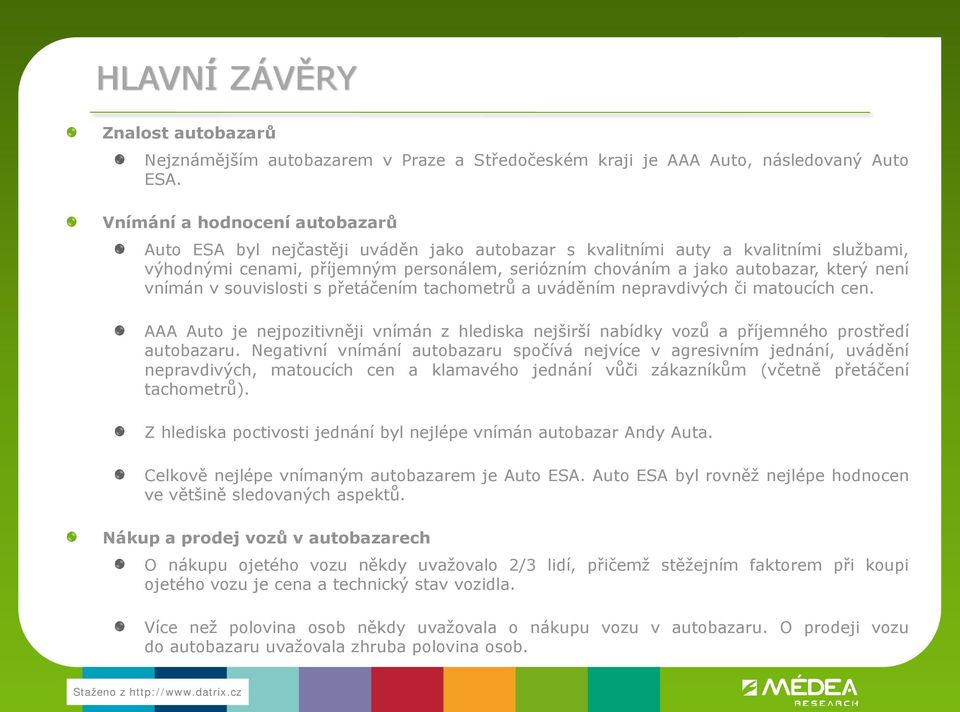 HLAVNÍ ZÁVĚRY

Znalost autobazarů

Nejznámějším autobazarem v Praze a Středočeském kraji je AAA Auto, následovaný Auto ESA.

Vnímání a hodnocení autobazarů

Auto ESA byl nejčastěji uváděn jako autobazar s kvalitními auty a kvalitními službami, výhodnými cenami, příjemným personálem, seriózním chováním a jako autobazar, který není vnímán v souvislosti s přetáčením tachometrů a uváděním nepravdivých či matoucích cen.

AAA Auto je nejpozitivněji vnímán z hlediska nejširší nabídky vozů a příjemného prostředí autobazaru. Negativní vnímání autobazaru spočívá nejvíce v agresivním jednání, uvádění nepravdivých, matoucích cen a klamavého jednání vůči zákazníkům (včetně přetáčení tachometrů).

Z hlediska poctivosti jednání byl nejlépe vnímán autobazar Andy Auta.

Celkově nejlépe vnímaným autobazarem je Auto ESA. Auto ESA byl rovněž nejlépe hodnocen ve většině sledovaných aspektů.

Nákup a prodej vozů v autobazarech

O nákupu ojetého vozu někdy uvažovalo 2/3 lidí, přičemž stěžejním faktorem při koupi ojetého vozu je cena a technický stav vozidla.

Více než polovina osob někdy uvažovala o nákupu vozu v autobazaru. O prodeji vozu do autobazaru uvažovala zhruba polovina osob.

Staženo z http://www.datrix.cz

MÉDEA RESEARCH